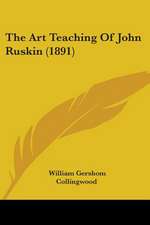 The Art Teaching Of John Ruskin (1891)

William Gershom Collingwood